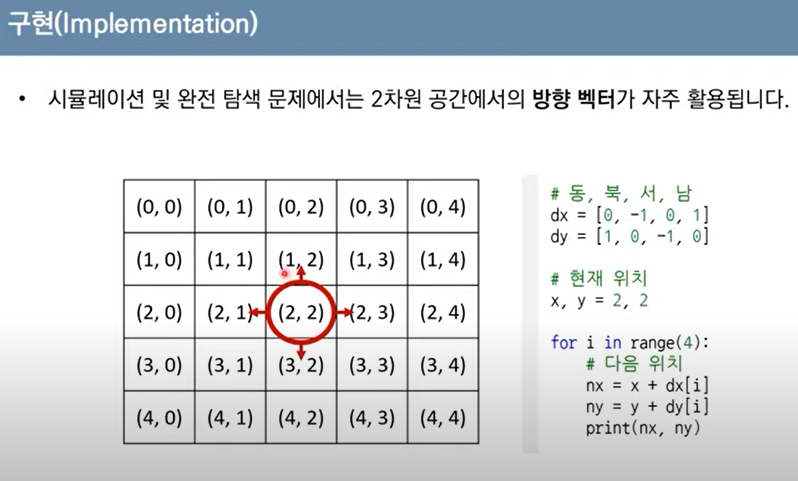 구현(Implementation)

• 시뮬레이션 및 완전 탐색 문제에서는 2차원 공간에서의 방향 벡터가 자주 활용됩니다.

| (0, 0) | (0, 1) | (0, 2) | (0, 3) | (0, 4) |
|---|---|---|---|---|
| (1, 0) | (1, 1) | (1, 2) | (1, 3) | (1, 4) |
| (2, 0) | (2, 1) | (2, 2) | (2, 3) | (2, 4) |
| (3, 0) | (3, 1) | (3, 2) | (3, 3) | (3, 4) |
| (4, 0) | (4, 1) | (4, 2) | (4, 3) | (4, 4) |

# 동, 북, 서, 남
dx = [0, -1, 0, 1]
dy = [1, 0, -1, 0]

# 현재 위치
x, y = 2, 2

for i in range(4):
    # 다음 위치
    nx = x + dx[i]
    ny = y + dy[i]
    print(nx, ny)